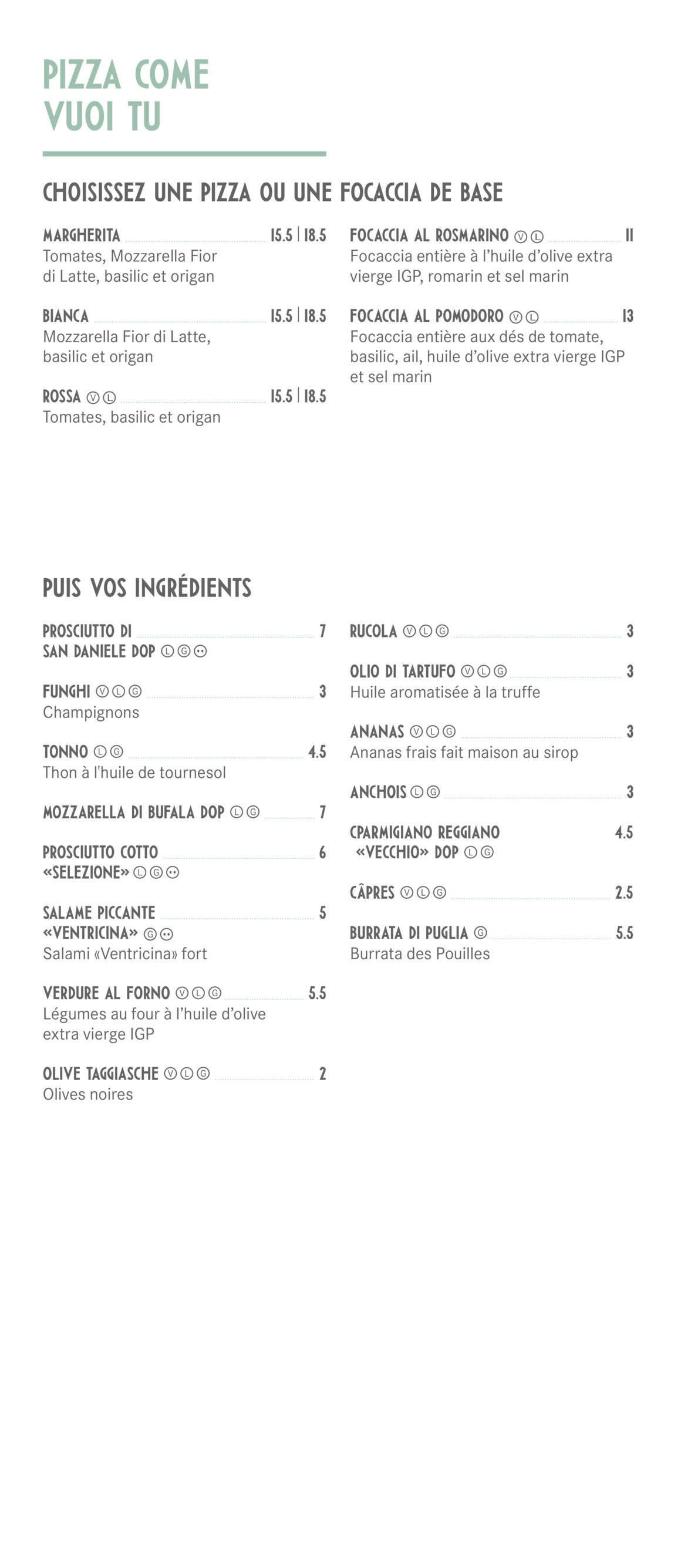 PIZZA COME VUOI TU

CHOISISSEZ UNE PIZZA OU UNE FOCACCIA DE BASE

MARGHERITA 15.5 | 18.5
Tomates, Mozzarella Fior di Latte, basilic et origan

BIANCA 15.5 | 18.5
Mozzarella Fior di Latte, basilic et origan

ROSSA Ⓥ Ⓛ 15.5 | 18.5
Tomates, basilic et origan

FOCACCIA AL ROSMARINO Ⓥ Ⓛ 11
Focaccia entière à l'huile d'olive extra vierge IGP, romarin et sel marin

FOCACCIA AL POMODORO Ⓥ Ⓛ 13
Focaccia entière aux dés de tomate, basilic, ail, huile d'olive extra vierge IGP et sel marin

PUIS VOS INGRÉDIENTS

PROSCIUTTO DI SAN DANIELE DOP Ⓛ Ⓖ 7

FUNGHI Ⓥ Ⓛ Ⓖ 3
Champignons

TONNO Ⓛ Ⓖ 4.5
Thon à l'huile de tournesol

MOZZARELLA DI BUFALA DOP Ⓛ Ⓖ 7

PROSCIUTTO COTTO «SELEZIONE» Ⓛ Ⓖ 6

SALAME PICCANTE «VENTRICINA» Ⓖ 5
Salami «Ventricina» fort

VERDURE AL FORNO Ⓥ Ⓛ Ⓖ 5.5
Légumes au four à l'huile d'olive extra vierge IGP

OLIVE TAGGIASCHE Ⓥ Ⓛ Ⓖ 2
Olives noires

RUCOLA Ⓥ Ⓛ Ⓖ 3

OLIO DI TARTUFO Ⓥ Ⓛ Ⓖ 3
Huile aromatisée à la truffe

ANANAS Ⓥ Ⓛ Ⓖ 3
Ananas frais fait maison au sirop

ANCHOIS Ⓛ Ⓖ 3

CPARMIGIANO REGGIANO «VECCHIO» DOP Ⓛ Ⓖ 4.5

CÂPRES Ⓥ Ⓛ Ⓖ 2.5

BURRATA DI PUGLIA Ⓖ 5.5
Burrata des Pouilles